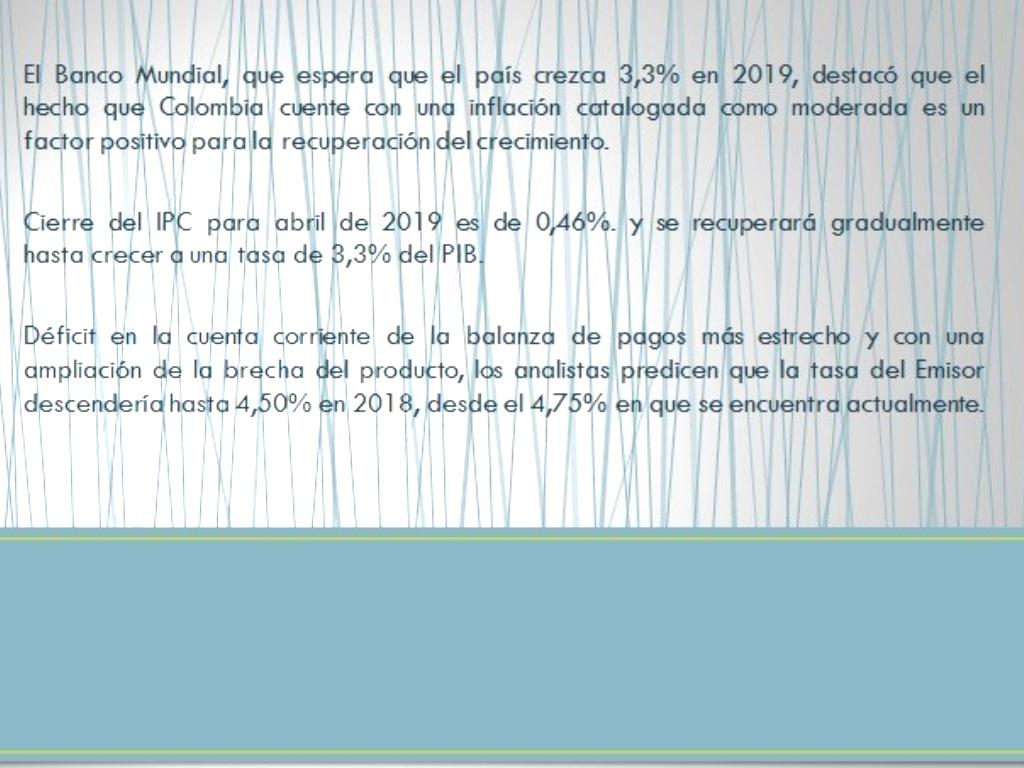 El Banco Mundial, que espera que el país crezca 3,3% en 2019, destacó que el hecho que Colombia cuente con una inflación catalogada como moderada es un factor positivo para la recuperación del crecimiento.

Cierre del IPC para abril de 2019 es de 0,46%. y se recuperará gradualmente hasta crecer a una tasa de 3,3% del PIB.

Déficit en la cuenta corriente de la balanza de pagos más estrecho y con una ampliación de la brecha del producto, los analistas predicen que la tasa del Emisor descendería hasta 4,50% en 2018, desde el 4,75% en que se encuentra actualmente.